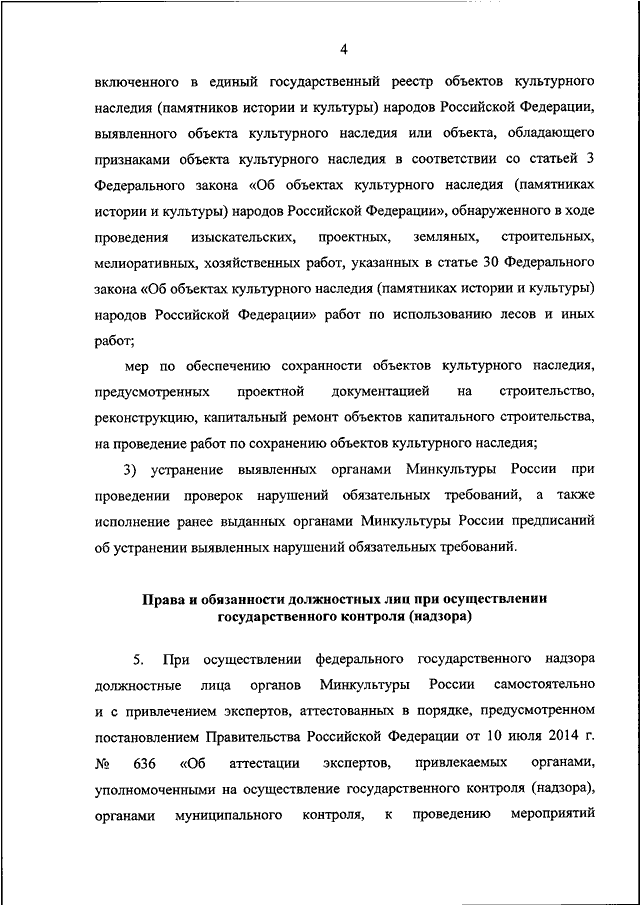 4

включенного в единый государственный реестр объектов культурного наследия (памятников истории и культуры) народов Российской Федерации, выявленного объекта культурного наследия или объекта, обладающего признаками объекта культурного наследия в соответствии со статьей 3 Федерального закона «Об объектах культурного наследия (памятниках истории и культуры) народов Российской Федерации», обнаруженного в ходе проведения изыскательских, проектных, земляных, строительных, мелиоративных, хозяйственных работ, указанных в статье 30 Федерального закона «Об объектах культурного наследия (памятниках истории и культуры) народов Российской Федерации» работ по использованию лесов и иных работ;

мер по обеспечению сохранности объектов культурного наследия, предусмотренных проектной документацией на строительство, реконструкцию, капитальный ремонт объектов капитального строительства, на проведение работ по сохранению объектов культурного наследия;

3) устранение выявленных органами Минкультуры России при проведении проверок нарушений обязательных требований, а также исполнение ранее выданных органами Минкультуры России предписаний об устранении выявленных нарушений обязательных требований.

Права и обязанности должностных лиц при осуществлении государственного контроля (надзора)

5. При осуществлении федерального государственного надзора должностные лица органов Минкультуры России самостоятельно и с привлечением экспертов, аттестованных в порядке, предусмотренном постановлением Правительства Российской Федерации от 10 июля 2014 г. № 636 «Об аттестации экспертов, привлекаемых органами, уполномоченными на осуществление государственного контроля (надзора), органами муниципального контроля, к проведению мероприятий